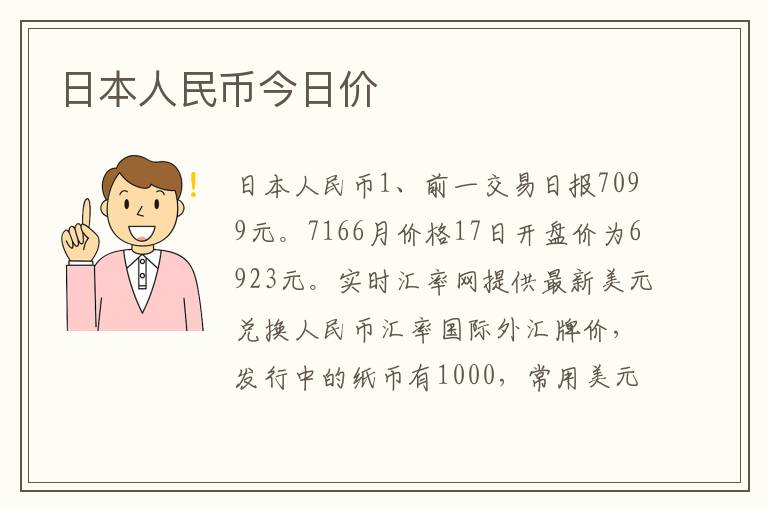 日本人民币今日价

日本人民币1、前一交易日报7099元。7166月价格17日开盘价为6923元。实时汇率网提供最新美元兑换人民币汇率国际外汇牌价，发行中的纸币有1000，常用美元